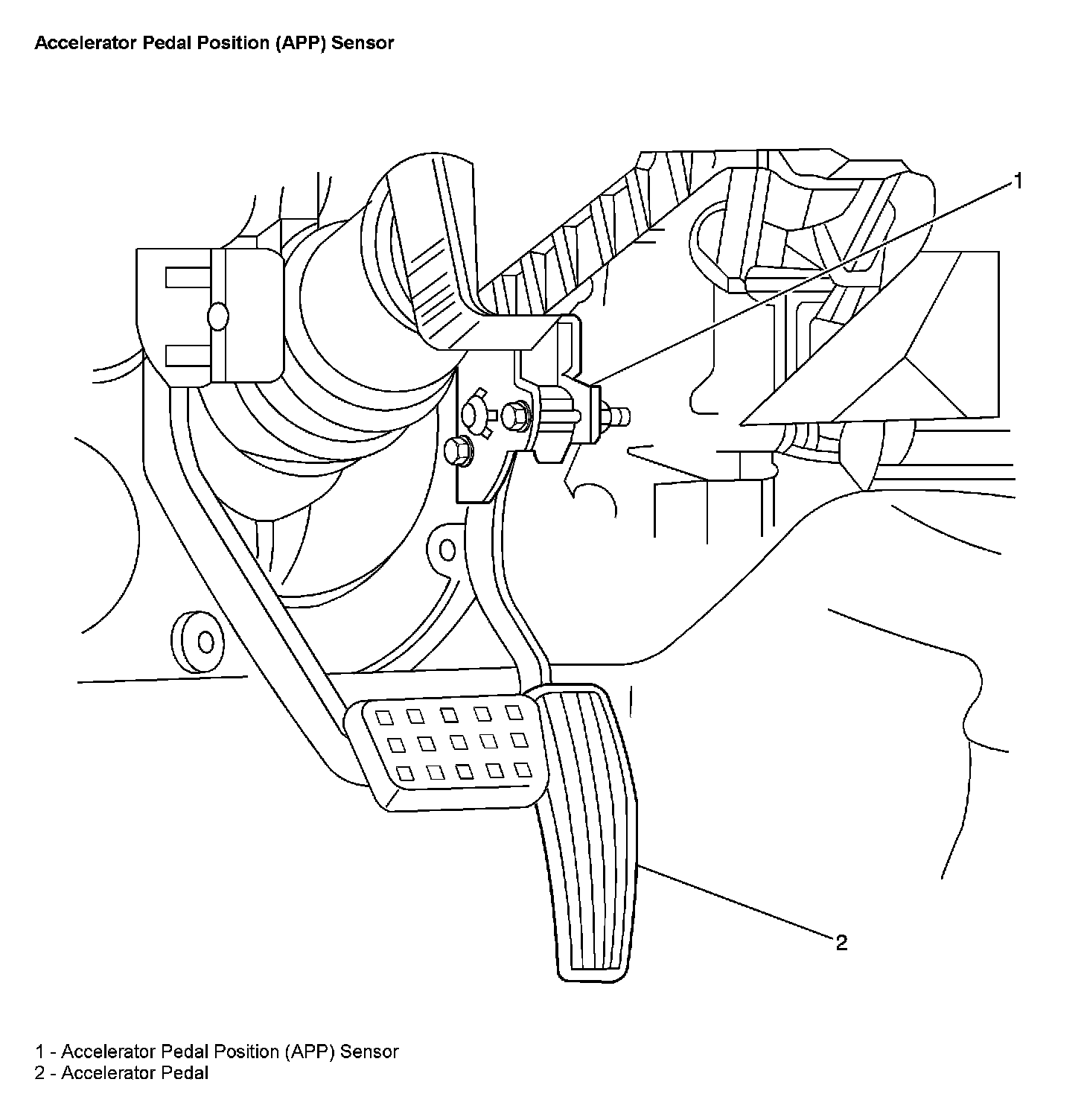 Accelerator Pedal Position (APP) Sensor

1

2

1 - Accelerator Pedal Position (APP) Sensor
2 - Accelerator Pedal